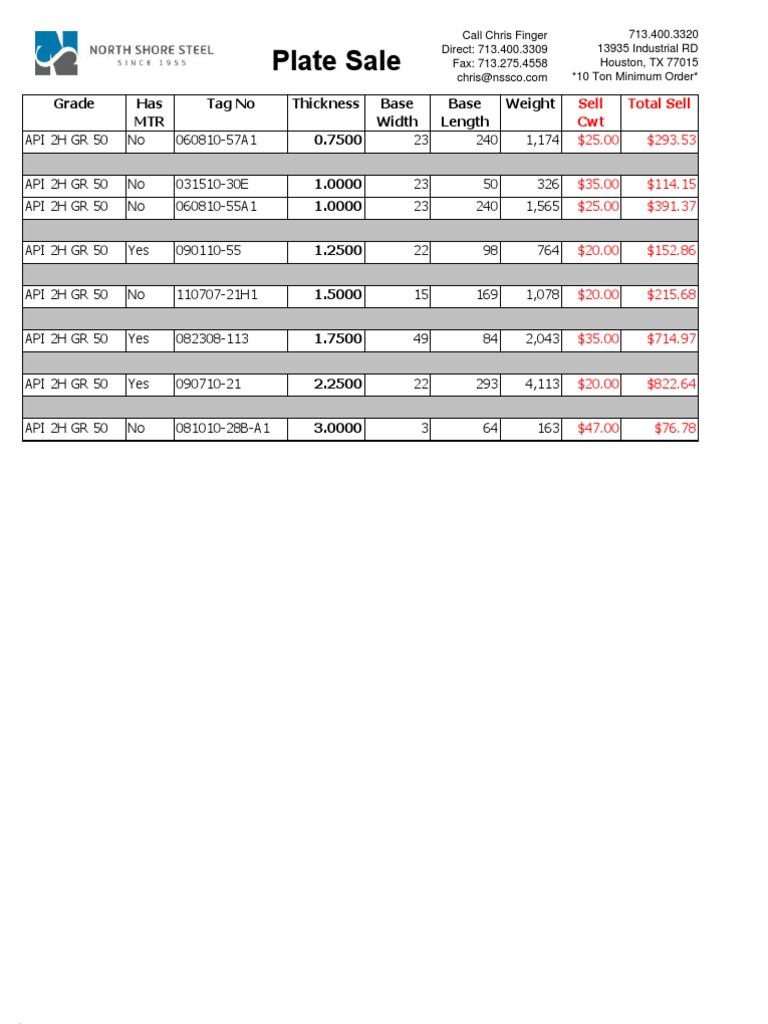 NORTH SHORE STEEL
SINCE 1955

Plate Sale

Call Chris Finger
Direct: 713.400.3309
Fax: 713.275.4558
chris@nssco.com

713.400.3320
13935 Industrial RD
Houston, TX 77015
*10 Ton Minimum Order*

| Grade | Has MTR | Tag No | Thickness | Base Width | Base Length | Weight | Sell Cwt | Total Sell |
|---|---|---|---|---|---|---|---|---|
| API 2H GR 50 | No | 060810-57A1 | 0.7500 | 23 | 240 | 1,174 | $25.00 | $293.53 |
| | | | | | | | | |
| API 2H GR 50 | No | 031510-30E | 1.0000 | 23 | 50 | 326 | $35.00 | $114.15 |
| API 2H GR 50 | No | 060810-55A1 | 1.0000 | 23 | 240 | 1,565 | $25.00 | $391.37 |
| | | | | | | | | |
| API 2H GR 50 | Yes | 090110-55 | 1.2500 | 22 | 98 | 764 | $20.00 | $152.86 |
| | | | | | | | | |
| API 2H GR 50 | No | 110707-21H1 | 1.5000 | 15 | 169 | 1,078 | $20.00 | $215.68 |
| | | | | | | | | |
| API 2H GR 50 | Yes | 082308-113 | 1.7500 | 49 | 84 | 2,043 | $35.00 | $714.97 |
| | | | | | | | | |
| API 2H GR 50 | Yes | 090710-21 | 2.2500 | 22 | 293 | 4,113 | $20.00 | $822.64 |
| | | | | | | | | |
| API 2H GR 50 | No | 081010-28B-A1 | 3.0000 | 3 | 64 | 163 | $47.00 | $76.78 |